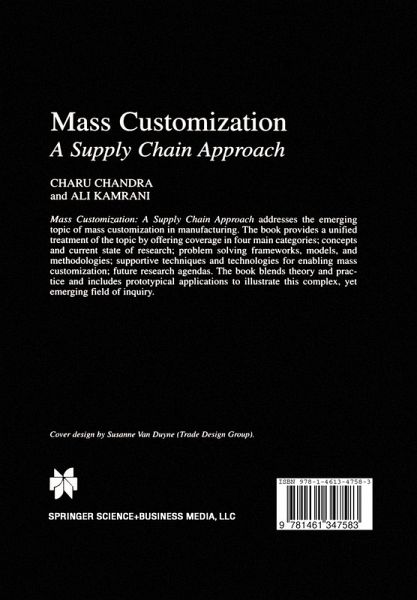 Mass Customization
A Supply Chain Approach

CHARU CHANDRA
and ALI KAMRANI

Mass Customization: A Supply Chain Approach addresses the emerging topic of mass customization in manufacturing. The book provides a unified treatment of the topic by offering coverage in four main categories; concepts and current state of research; problem solving frameworks, models, and methodologies; supportive techniques and technologies for enabling mass customization; future research agendas. The book blends theory and practice and includes prototypical applications to illustrate this complex, yet emerging field of inquiry.

Cover design by Susanne Van Duyne (Trade Design Group).

SPRINGER SCIENCE+BUSINESS MEDIA, LLC

ISBN 978-1-4613-4758-3

9 781461 347583